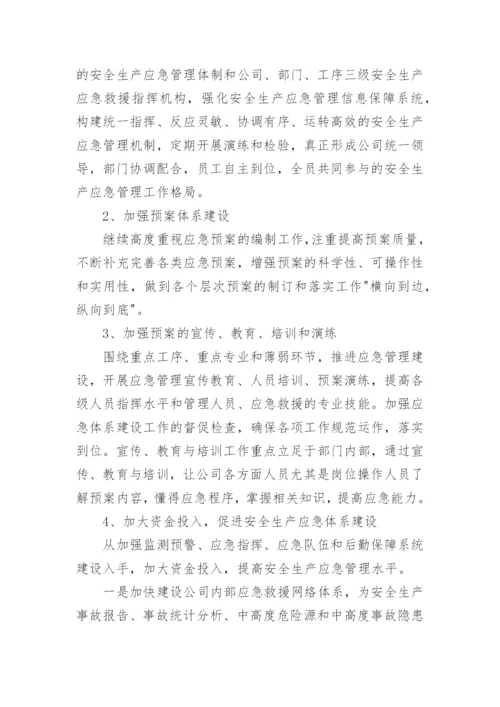 的安全生产应急管理体制和公司、部门、工序三级安全生产应急救援指挥机构，强化安全生产应急管理信息保障系统，构建统一指挥、反应灵敏、协调有序、运转高效的安全生产应急管理机制，定期开展演练和检验，真正形成公司统一领导，部门协调配合，员工自主到位，全员共同参与的安全生产应急管理工作格局。

2、加强预案体系建设

继续高度重视应急预案的编制工作，注重提高预案质量，不断补充完善各类应急预案，增强预案的科学性、可操作性和实用性，做到各个层次预案的制订和落实工作"横向到边，纵向到底"。

3、加强预案的宣传、教育、培训和演练

围绕重点工序、重点专业和薄弱环节，推进应急管理建设，开展应急管理宣传教育、人员培训、预案演练，提高各级人员指挥水平和管理人员、应急救援的专业技能。加强应急体系建设工作的督促检查，确保各项工作规范运作，落实到位。宣传、教育与培训工作重点立足于部门内部，通过宣传、教育与培训，让公司各方面人员尤其是岗位操作人员了解预案内容，懂得应急程序，掌握相关知识，提高应急能力。

4、加大资金投入，促进安全生产应急体系建设

从加强监测预警、应急指挥、应急队伍和后勤保障系统建设入手，加大资金投入，提高安全生产应急管理水平。

一是加快建设公司内部应急救援网络体系，为安全生产事故报告、事故统计分析、中高度危险源和中高度事故隐患